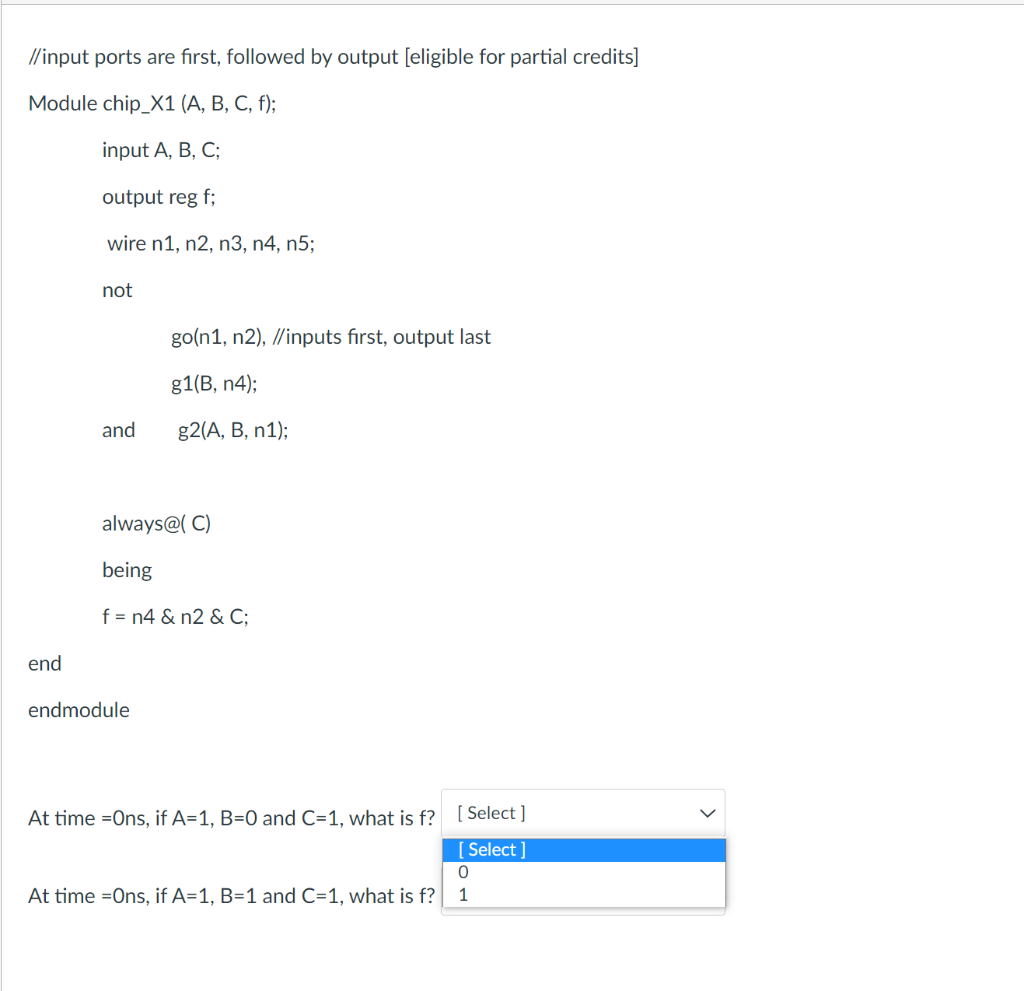 //input ports are first, followed by output [eligible for partial credits]

Module chip_X1 (A, B, C, f);

input A, B, C;

output reg f;

wire n1, n2, n3, n4, n5;

not

go(n1, n2), //inputs first, output last

g1(B, n4);

and g2(A, B, n1);

always@( C)

being

f = n4 & n2 & C;

end

endmodule

At time =0ns, if A=1, B=0 and C=1, what is f? [ Select ]

[ Select ]
0
1

At time =0ns, if A=1, B=1 and C=1, what is f?